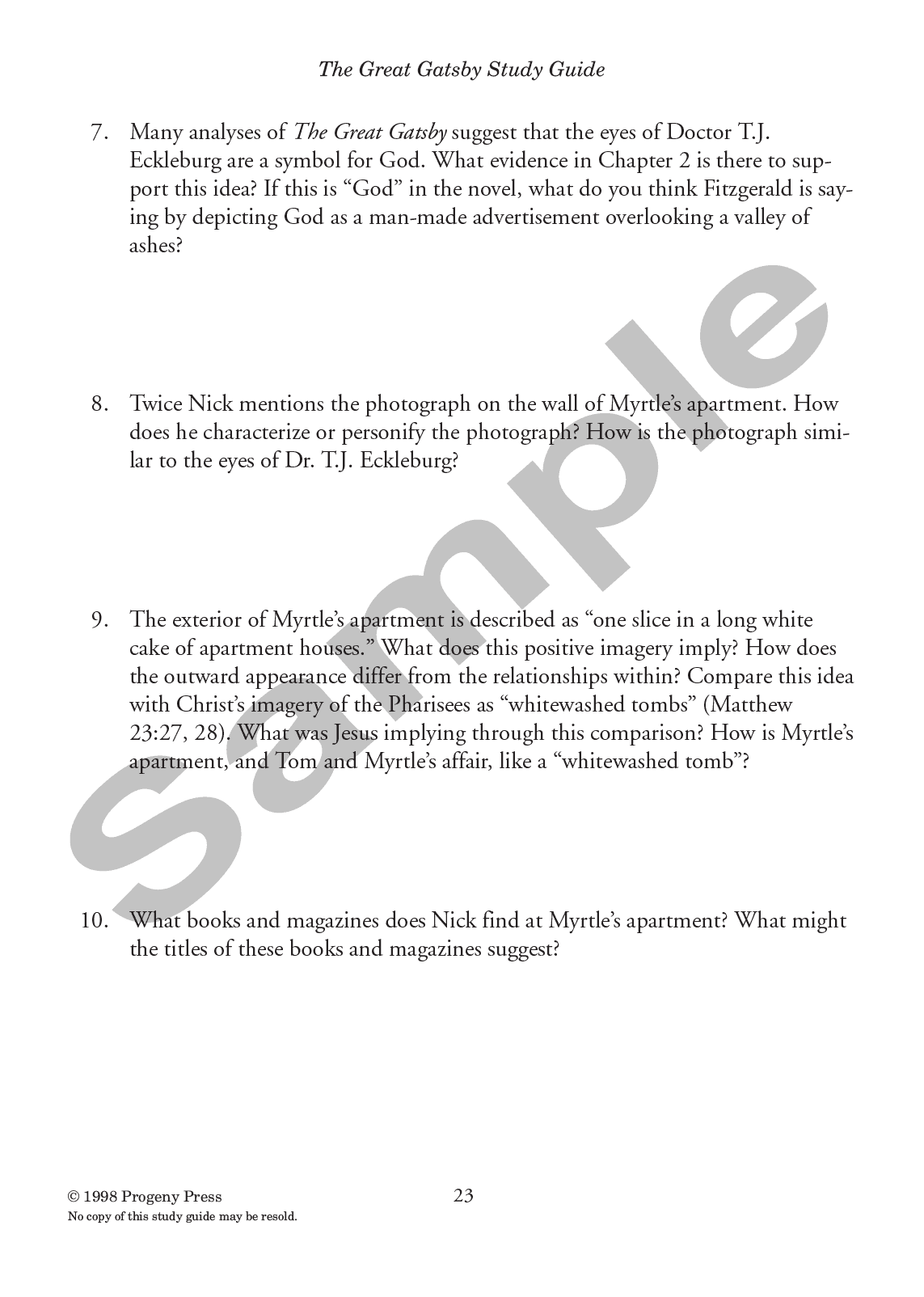 The Great Gatsby Study Guide

7. Many analyses of The Great Gatsby suggest that the eyes of Doctor T.J. Eckleburg are a symbol for God. What evidence in Chapter 2 is there to support this idea? If this is "God" in the novel, what do you think Fitzgerald is saying by depicting God as a man-made advertisement overlooking a valley of ashes?

8. Twice Nick mentions the photograph on the wall of Myrtle's apartment. How does he characterize or personify the photograph? How is the photograph similar to the eyes of Dr. T.J. Eckleburg?

9. The exterior of Myrtle's apartment is described as "one slice in a long white cake of apartment houses." What does this positive imagery imply? How does the outward appearance differ from the relationships within? Compare this idea with Christ's imagery of the Pharisees as "whitewashed tombs" (Matthew 23:27, 28). What was Jesus implying through this comparison? How is Myrtle's apartment, and Tom and Myrtle's affair, like a "whitewashed tomb"?

10. What books and magazines does Nick find at Myrtle's apartment? What might the titles of these books and magazines suggest?

© 1998 Progeny Press
No copy of this study guide may be resold.

23

Sample